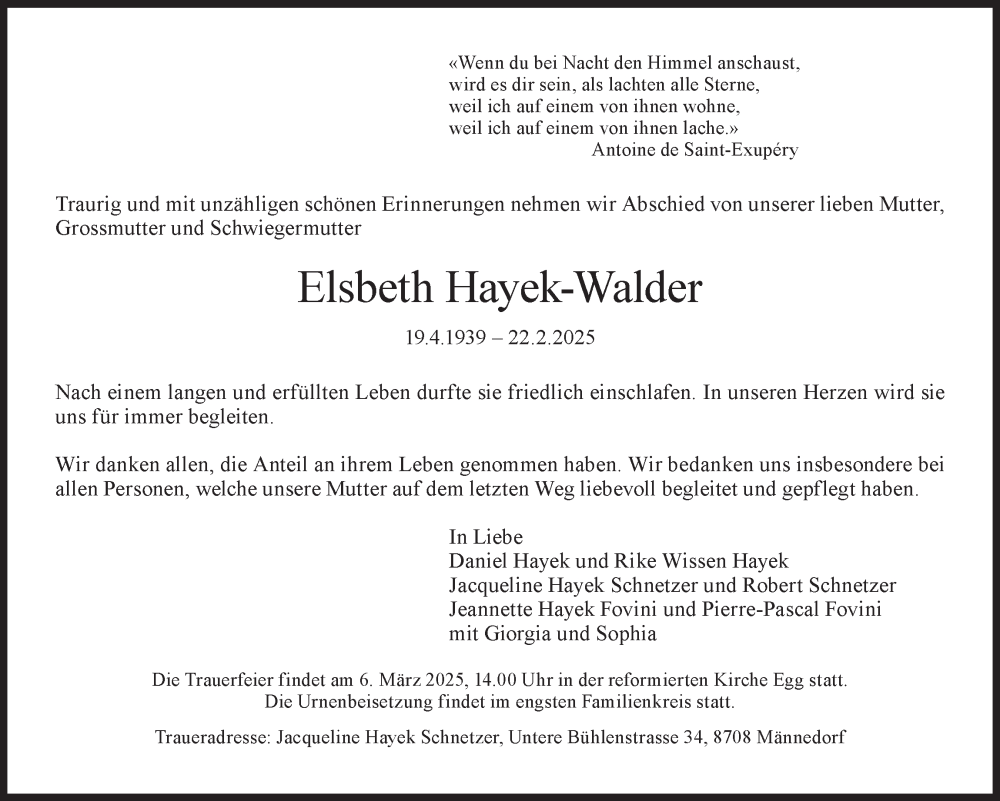 «Wenn du bei Nacht den Himmel anschaust,
wird es dir sein, als lachten alle Sterne,
weil ich auf einem von ihnen wohne,
weil ich auf einem von ihnen lache.»
Antoine de Saint-Exupéry

Traurig und mit unzähligen schönen Erinnerungen nehmen wir Abschied von unserer lieben Mutter, Grossmutter und Schwiegermutter

Elsbeth Hayek-Walder

19.4.1939 – 22.2.2025

Nach einem langen und erfüllten Leben durfte sie friedlich einschlafen. In unseren Herzen wird sie uns für immer begleiten.

Wir danken allen, die Anteil an ihrem Leben genommen haben. Wir bedanken uns insbesondere bei allen Personen, welche unsere Mutter auf dem letzten Weg liebevoll begleitet und gepflegt haben.

In Liebe
Daniel Hayek und Rike Wissen Hayek
Jacqueline Hayek Schnetzer und Robert Schnetzer
Jeannette Hayek Fovini und Pierre-Pascal Fovini
mit Giorgia und Sophia

Die Trauerfeier findet am 6. März 2025, 14.00 Uhr in der reformierten Kirche Egg statt.
Die Urnenbeisetzung findet im engsten Familienkreis statt.

Traueradresse: Jacqueline Hayek Schnetzer, Untere Bühlenstrasse 34, 8708 Männedorf